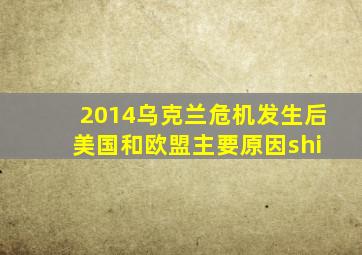 2014乌克兰危机发生后
美国和欧盟主要原因shi